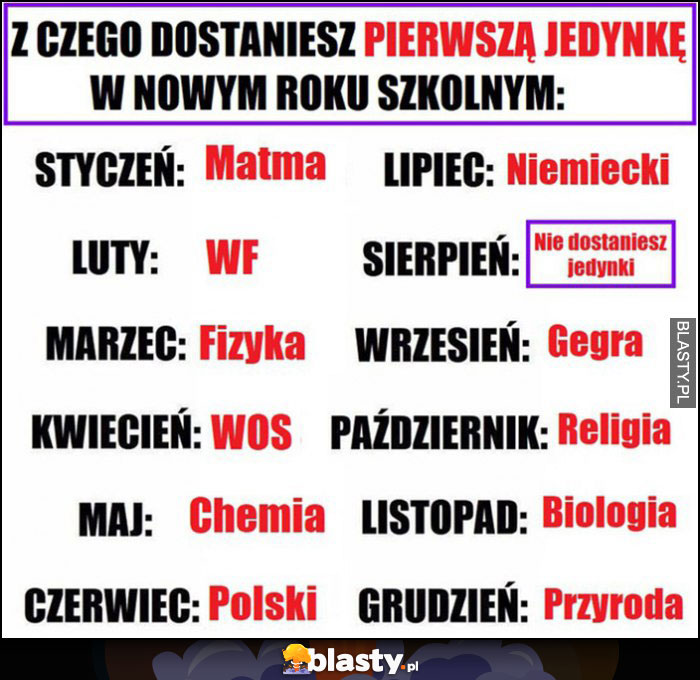 Z CZEGO DOSTANIESZ PIERWSZĄ JEDYNKĘ W NOWYM ROKU SZKOLNYM:

STYCZEŃ: Matma

LUTY: WF

MARZEC: Fizyka

KWIECIEŃ: WOS

MAJ: Chemia

CZERWIEC: Polski

LIPIEC: Niemiecki

SIERPIEŃ: Nie dostaniesz jedynki

WRZESIEŃ: Gegra

PAŹDZIERNIK: Religia

LISTOPAD: Biologia

GRUDZIEŃ: Przyroda

BLASTY.PL

blasty.pl